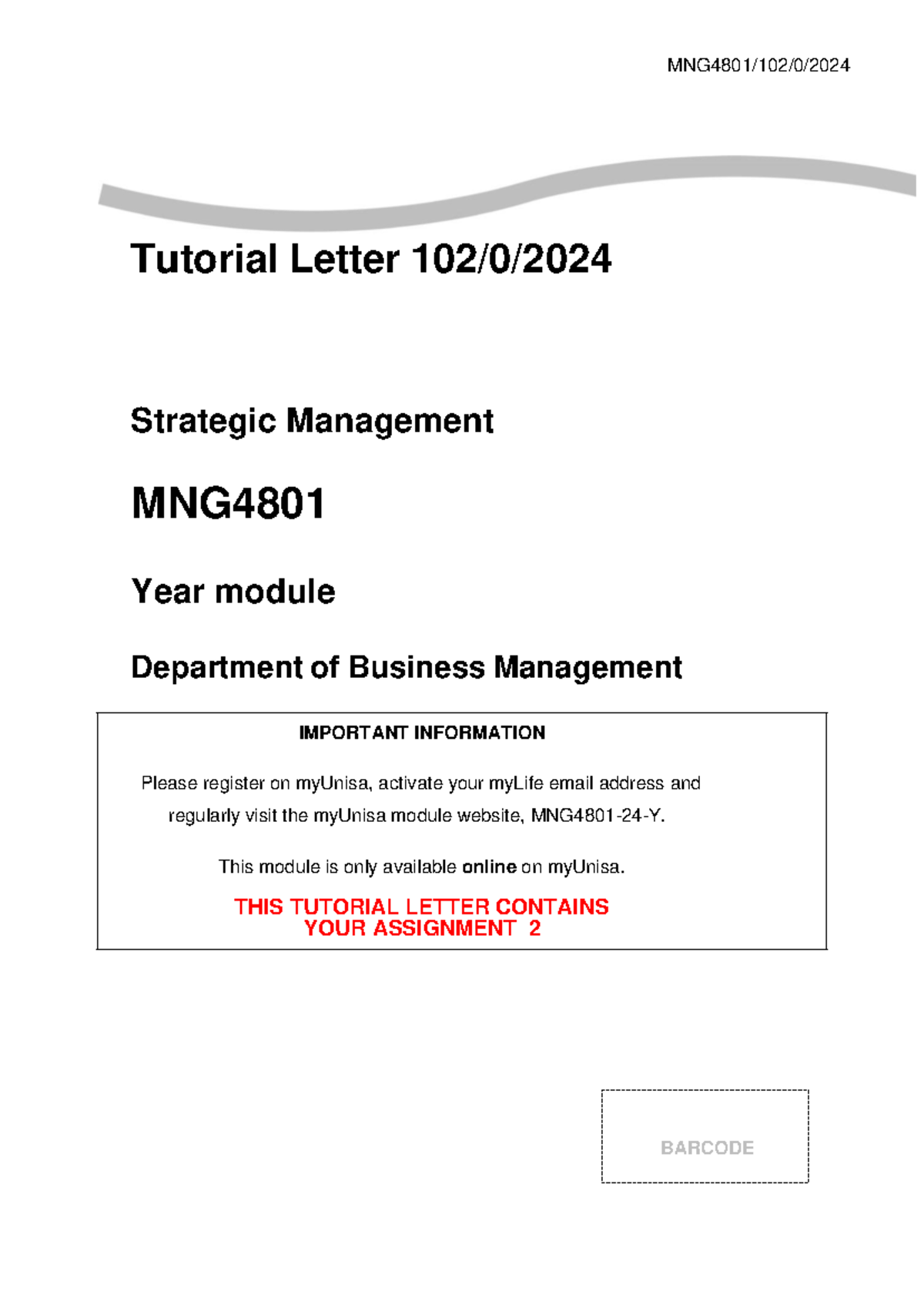 MNG4801/102/0/2024

Tutorial Letter 102/0/2024

Strategic Management

MNG4801

Year module

Department of Business Management

IMPORTANT INFORMATION

Please register on myUnisa, activate your myLife email address and regularly visit the myUnisa module website, MNG4801-24-Y.

This module is only available online on myUnisa.

THIS TUTORIAL LETTER CONTAINS YOUR ASSIGNMENT 2

BARCODE